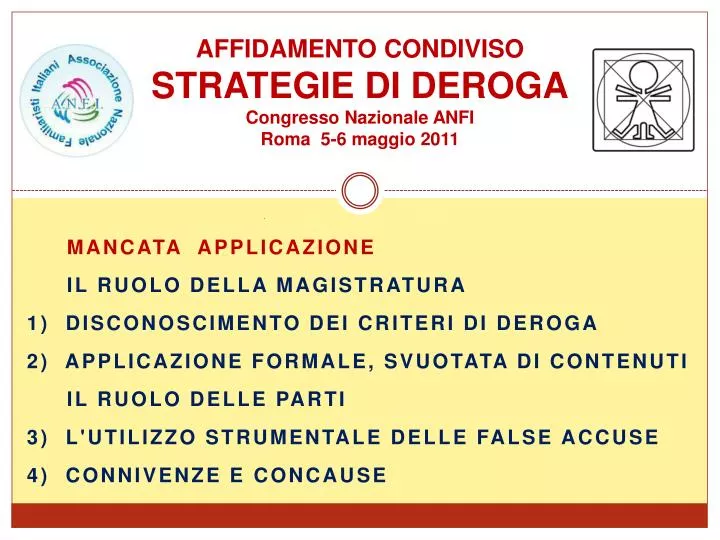 Associazione Nazionale Familiaristi Italiani
A.N.F.I.

AFFIDAMENTO CONDIVISO
STRATEGIE DI DEROGA
Congresso Nazionale ANFI
Roma 5-6 maggio 2011

MANCATA APPLICAZIONE

IL RUOLO DELLA MAGISTRATURA

1) DISCONOSCIMENTO DEI CRITERI DI DEROGA

2) APPLICAZIONE FORMALE, SVUOTATA DI CONTENUTI

IL RUOLO DELLE PARTI

3) L'UTILIZZO STRUMENTALE DELLE FALSE ACCUSE

4) CONNIVENZE E CONCAUSE